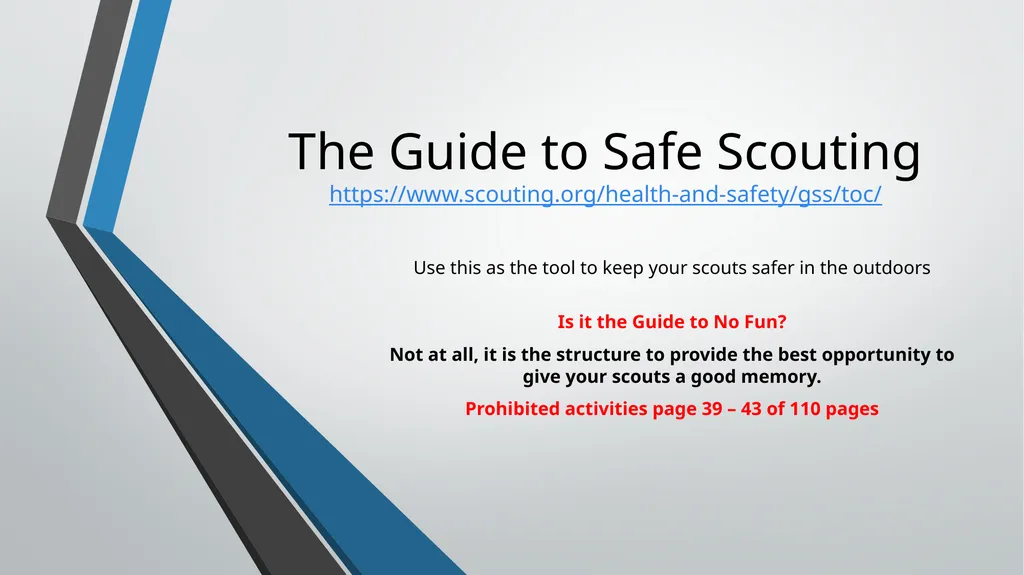 The Guide to Safe Scouting
https://www.scouting.org/health-and-safety/gss/toc/

Use this as the tool to keep your scouts safer in the outdoors

Is it the Guide to No Fun?

Not at all, it is the structure to provide the best opportunity to give your scouts a good memory.

Prohibited activities page 39 – 43 of 110 pages